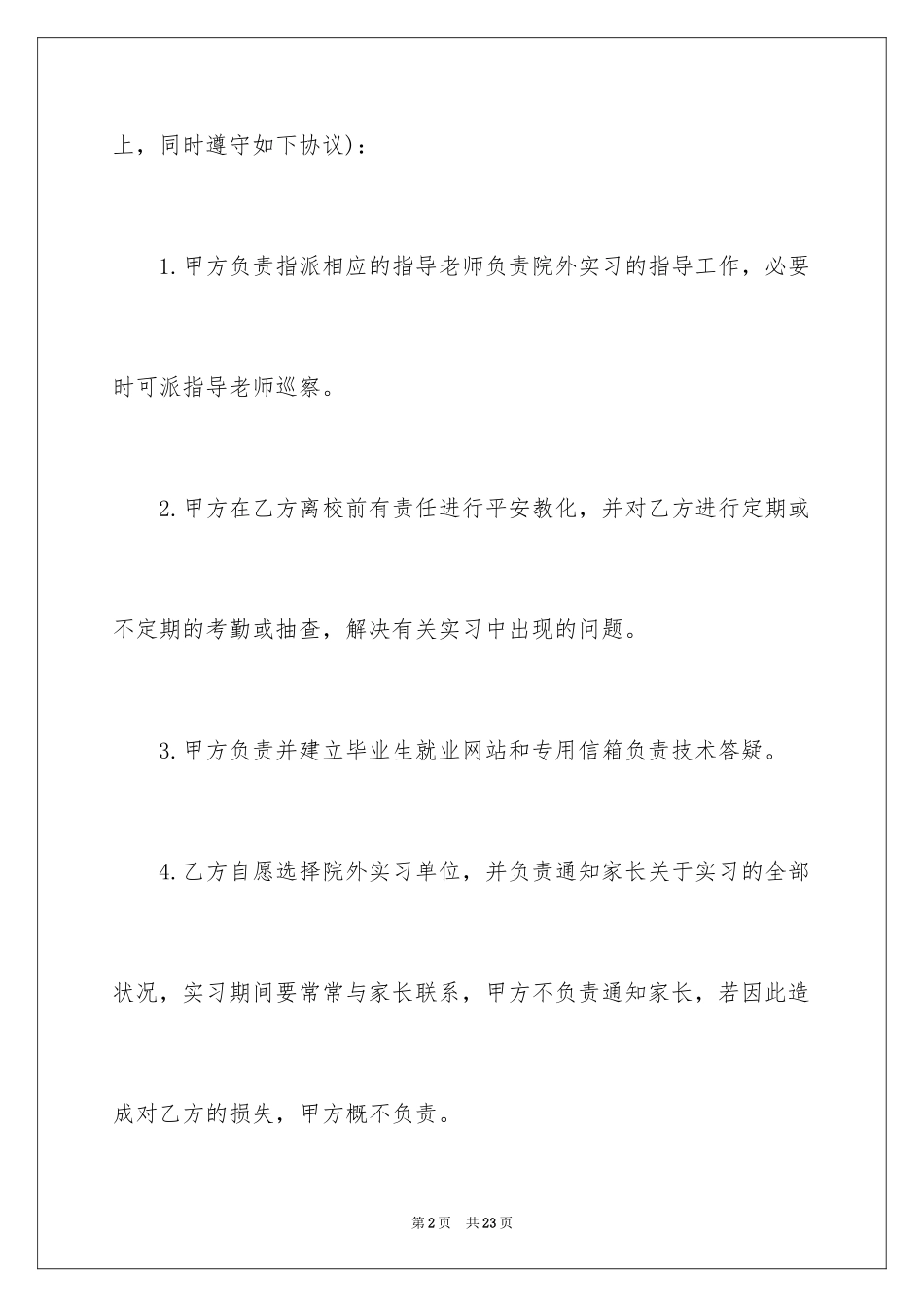 上，同时遵守如下协议)：

1.甲方负责指派相应的指导老师负责院外实习的指导工作，必要时可派指导老师巡察。

2.甲方在乙方离校前有责任进行平安教化，并对乙方进行定期或不定期的考勤或抽查，解决有关实习中出现的问题。

3.甲方负责并建立毕业生就业网站和专用信箱负责技术答疑。

4.乙方自愿选择院外实习单位，并负责通知家长关于实习的全部状况，实习期间要常常与家长联系，甲方不负责通知家长，若因此造成对乙方的损失，甲方概不负责。

第2页 共23页